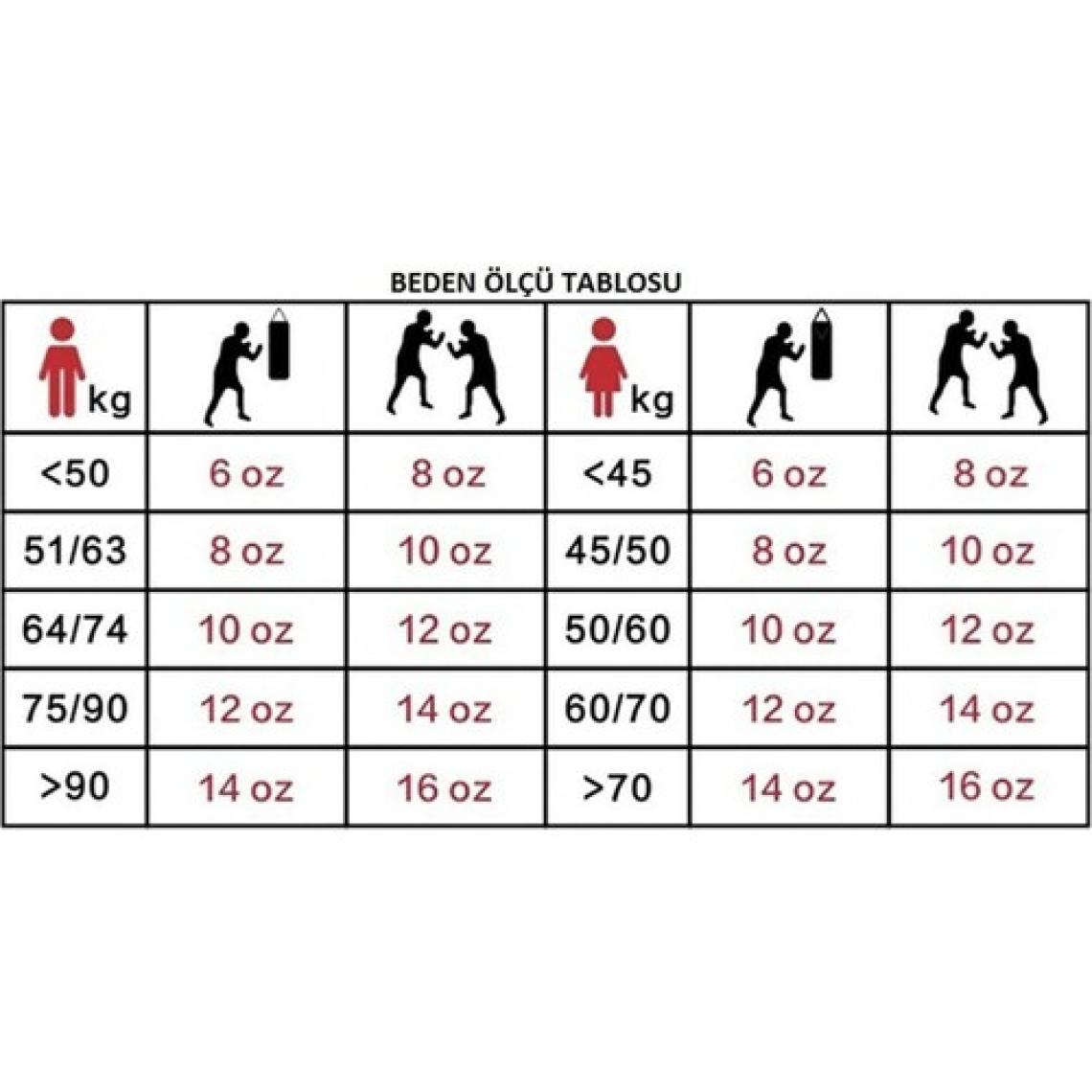 BEDEN ÖLÇÜ TABLOSU

| kg | | | kg | | |
|---|---|---|---|---|---|
| <50 | 6 oz | 8 oz | <45 | 6 oz | 8 oz |
| 51/63 | 8 oz | 10 oz | 45/50 | 8 oz | 10 oz |
| 64/74 | 10 oz | 12 oz | 50/60 | 10 oz | 12 oz |
| 75/90 | 12 oz | 14 oz | 60/70 | 12 oz | 14 oz |
| >90 | 14 oz | 16 oz | >70 | 14 oz | 16 oz |